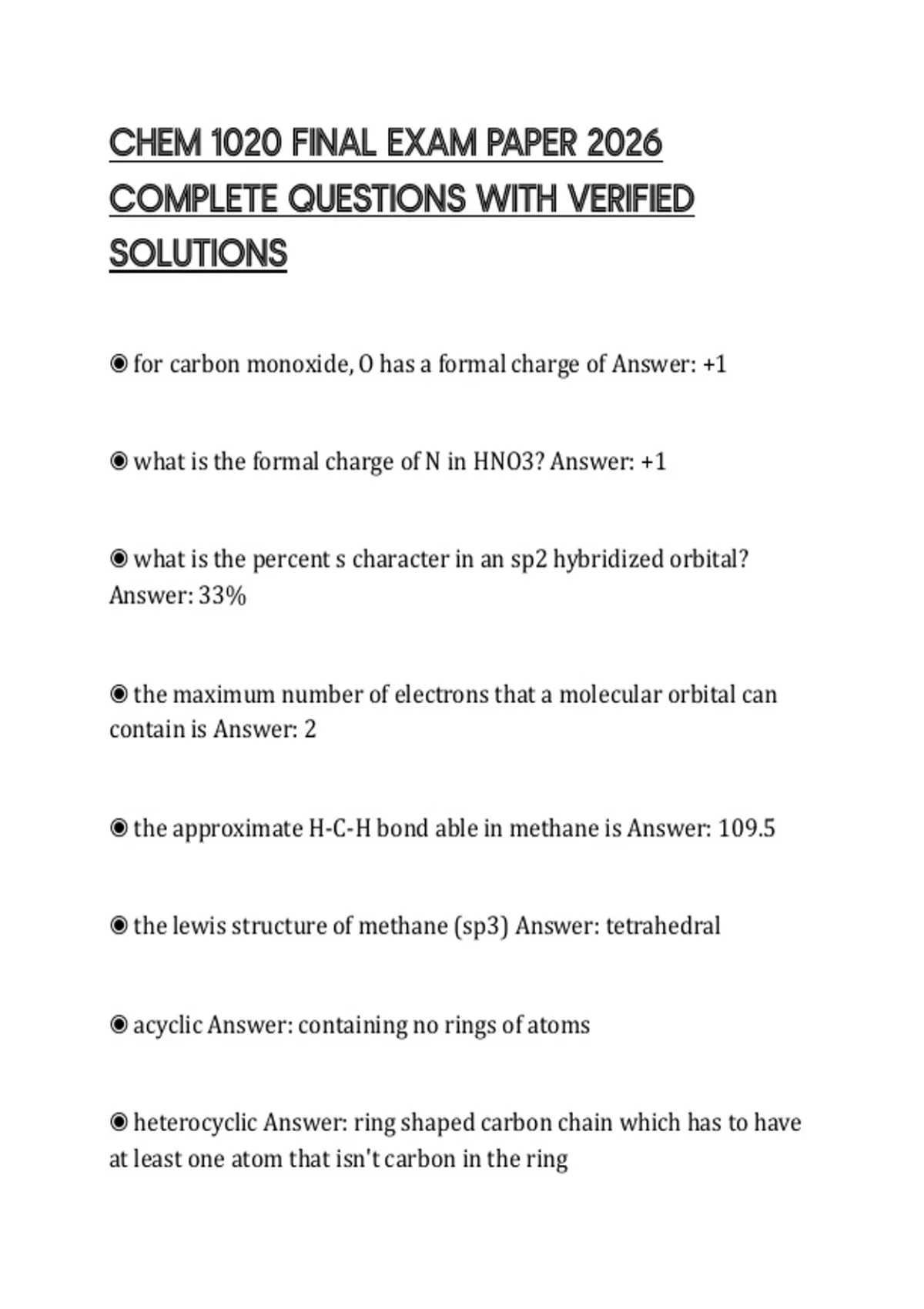 CHEM 1020 FINAL EXAM PAPER 2026 COMPLETE QUESTIONS WITH VERIFIED SOLUTIONS

◉ for carbon monoxide, O has a formal charge of Answer: +1

◉ what is the formal charge of N in HNO3? Answer: +1

◉ what is the percent s character in an sp2 hybridized orbital? Answer: 33%

◉ the maximum number of electrons that a molecular orbital can contain is Answer: 2

◉ the approximate H-C-H bond able in methane is Answer: 109.5

◉ the lewis structure of methane (sp3) Answer: tetrahedral

◉ acyclic Answer: containing no rings of atoms

◉ heterocyclic Answer: ring shaped carbon chain which has to have at least one atom that isn't carbon in the ring